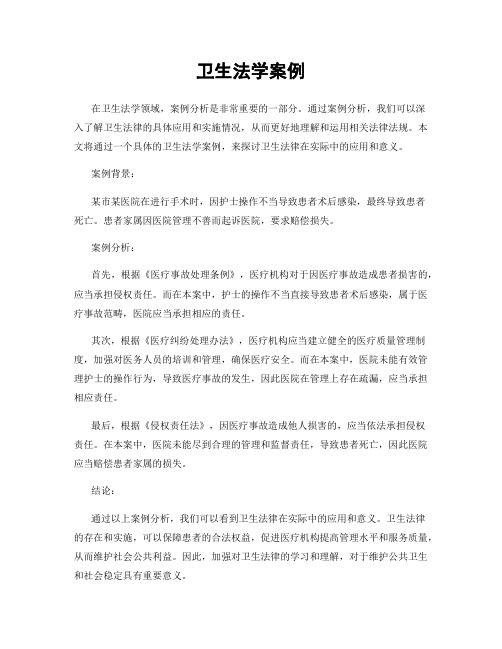 卫生法学案例

在卫生法学领域，案例分析是非常重要的一部分。通过案例分析，我们可以深入了解卫生法律的具体应用和实施情况，从而更好地理解和运用相关法律法规。本文将通过一个具体的卫生法学案例，来探讨卫生法律在实际中的应用和意义。

案例背景：

某市某医院在进行手术时，因护士操作不当导致患者术后感染，最终导致患者死亡。患者家属因医院管理不善而起诉医院，要求赔偿损失。

案例分析：

首先，根据《医疗事故处理条例》，医疗机构对于因医疗事故造成患者损害的，应当承担侵权责任。而在本案中，护士的操作不当直接导致患者术后感染，属于医疗事故范畴，医院应当承担相应的责任。

其次，根据《医疗纠纷处理办法》，医疗机构应当建立健全的医疗质量管理制度，加强对医务人员的培训和管理，确保医疗安全。而在本案中，医院未能有效管理护士的操作行为，导致医疗事故的发生，因此医院在管理上存在疏漏，应当承担相应责任。

最后，根据《侵权责任法》，因医疗事故造成他人损害的，应当依法承担侵权责任。在本案中，医院未能尽到合理的管理和监督责任，导致患者死亡，因此医院应当赔偿患者家属的损失。

结论：

通过以上案例分析，我们可以看到卫生法律在实际中的应用和意义。卫生法律的存在和实施，可以保障患者的合法权益，促进医疗机构提高管理水平和服务质量，从而维护社会公共利益。因此，加强对卫生法律的学习和理解，对于维护公共卫生和社会稳定具有重要意义。